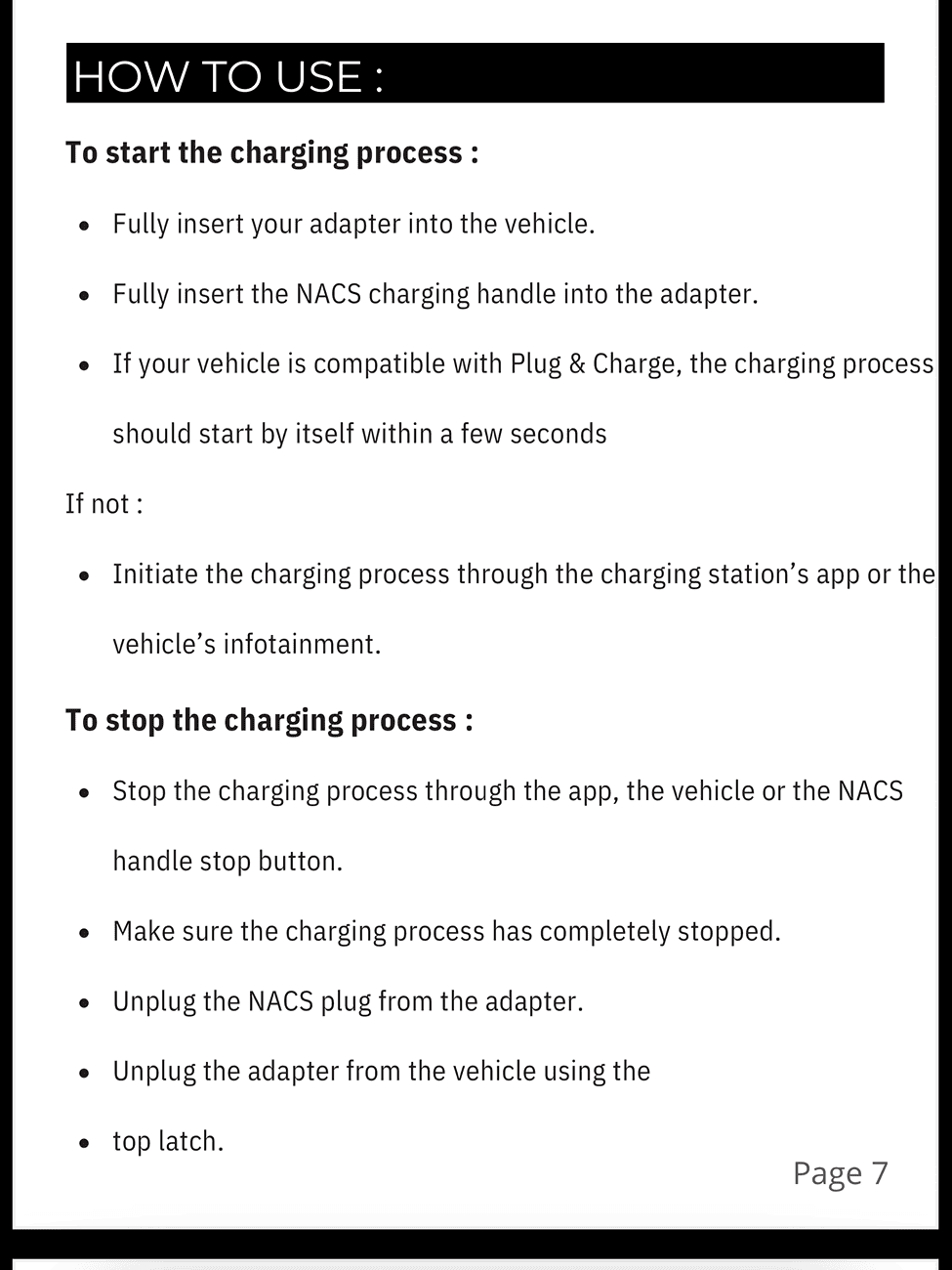 HOW TO USE :

To start the charging process :

• Fully insert your adapter into the vehicle.

• Fully insert the NACS charging handle into the adapter.

• If your vehicle is compatible with Plug & Charge, the charging process should start by itself within a few seconds

If not :

• Initiate the charging process through the charging station's app or the vehicle's infotainment.

To stop the charging process :

• Stop the charging process through the app, the vehicle or the NACS handle stop button.

• Make sure the charging process has completely stopped.

• Unplug the NACS plug from the adapter.

• Unplug the adapter from the vehicle using the

• top latch.

Page 7